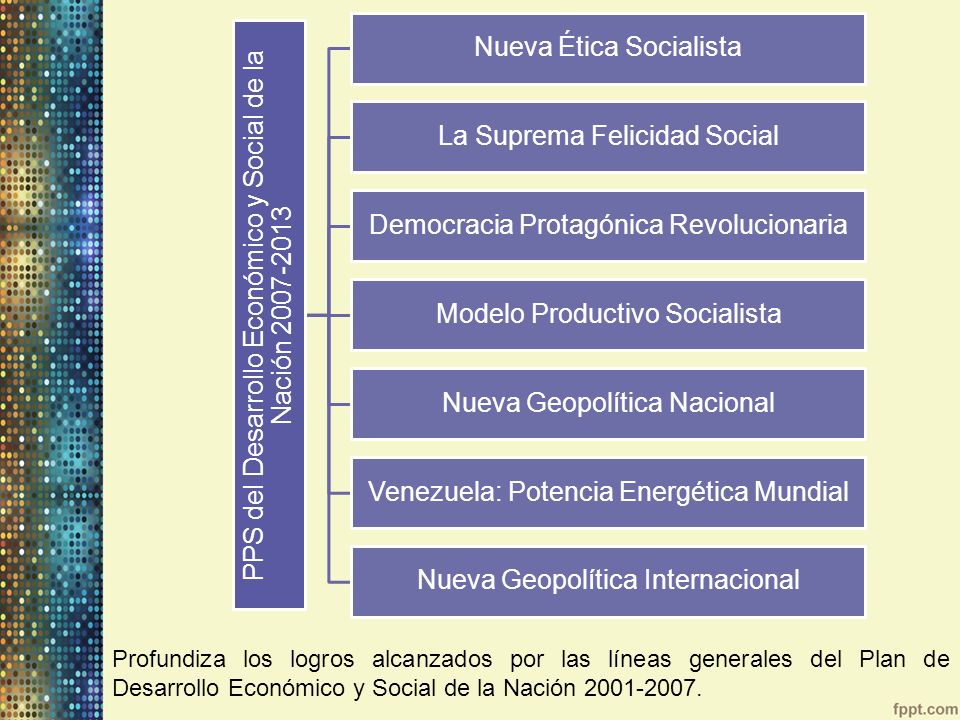 PPS del Desarrollo Económico y Social de la Nación 2007-2013

Nueva Ética Socialista

La Suprema Felicidad Social

Democracia Protagónica Revolucionaria

Modelo Productivo Socialista

Nueva Geopolítica Nacional

Venezuela: Potencia Energética Mundial

Nueva Geopolítica Internacional

Profundiza los logros alcanzados por las líneas generales del Plan de Desarrollo Económico y Social de la Nación 2001-2007.

fppt.com